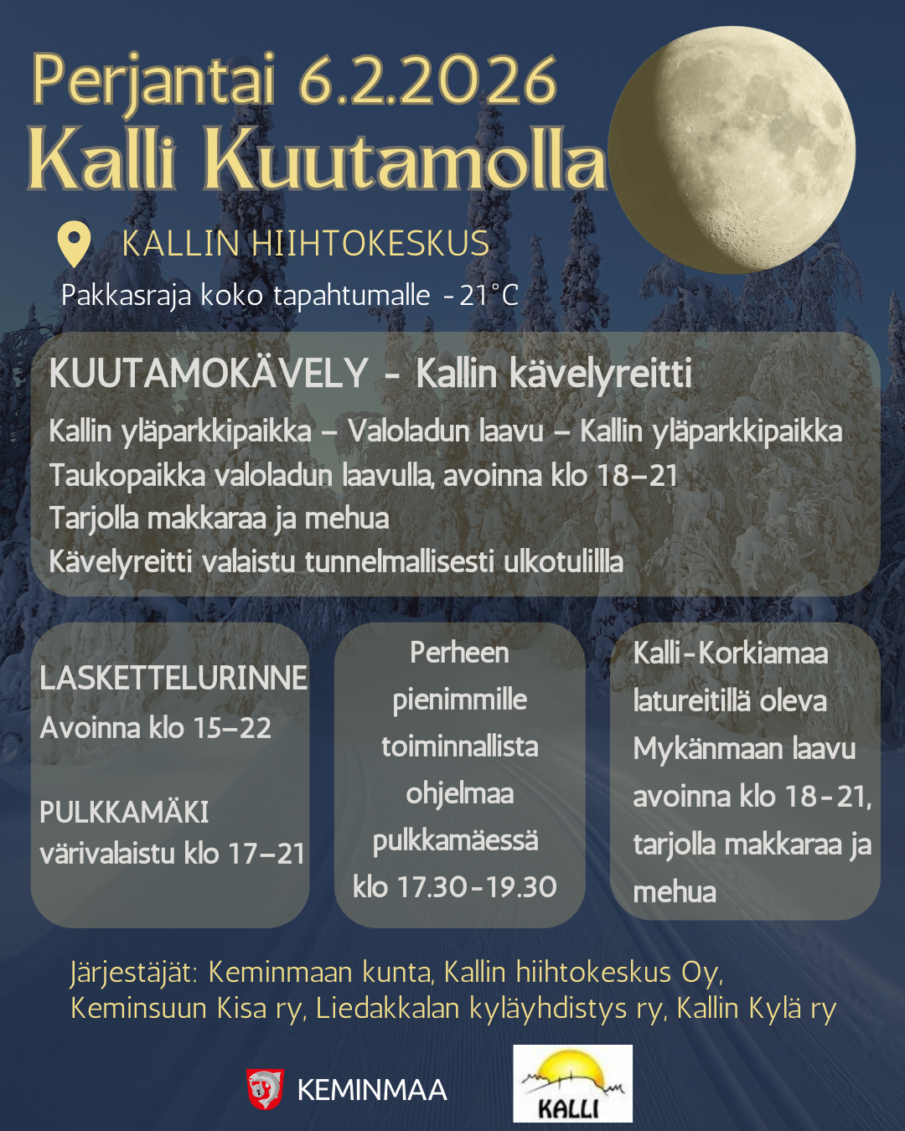 Perjantai 6.2.2026
Kalli Kuutamolla

KALLIN HIIHTOKESKUS

Pakkasraja koko tapahtumalle -21°C

KUUTAMOKÄVELY - Kallin kävelyreitti

Kallin yläparkkipaikka – Valoladun laavu – Kallin yläparkkipaikka
Taukopaikka valoladun laavulla, avoinna klo 18–21
Tarjolla makkaraa ja mehua
Kävelyreitti valaistu tunnelmallisesti ulkotulillla

LASKETTELURINNE
Avoinna klo 15–22

PULKKAMÄKI
värivalaistu klo 17–21

Perheen pienimmille toiminnallista ohjelmaa pulkkamäessä klo 17.30-19.30

Kalli-Korkiamaa latureitillä oleva Mykänmaan laavu avoinna klo 18-21, tarjolla makkaraa ja mehua

Järjestäjät: Keminmaan kunta, Kallin hiihtokeskus Oy, Keminsuun Kisa ry, Liedakkalan kyläyhdistys ry, Kallin Kylä ry

KEMINMAA

KALLI